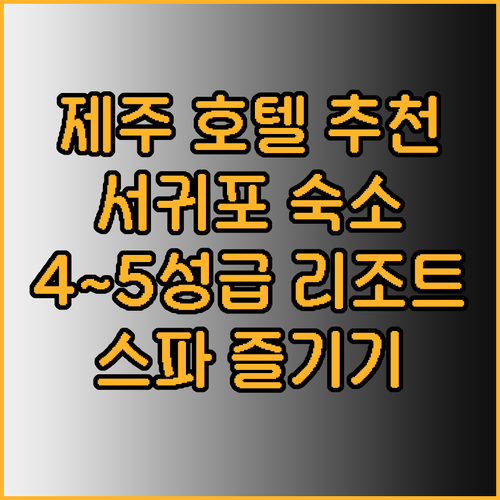 제주 호텔 추천
서귀포 숙소
4~5성급 리조트
스파 즐기기